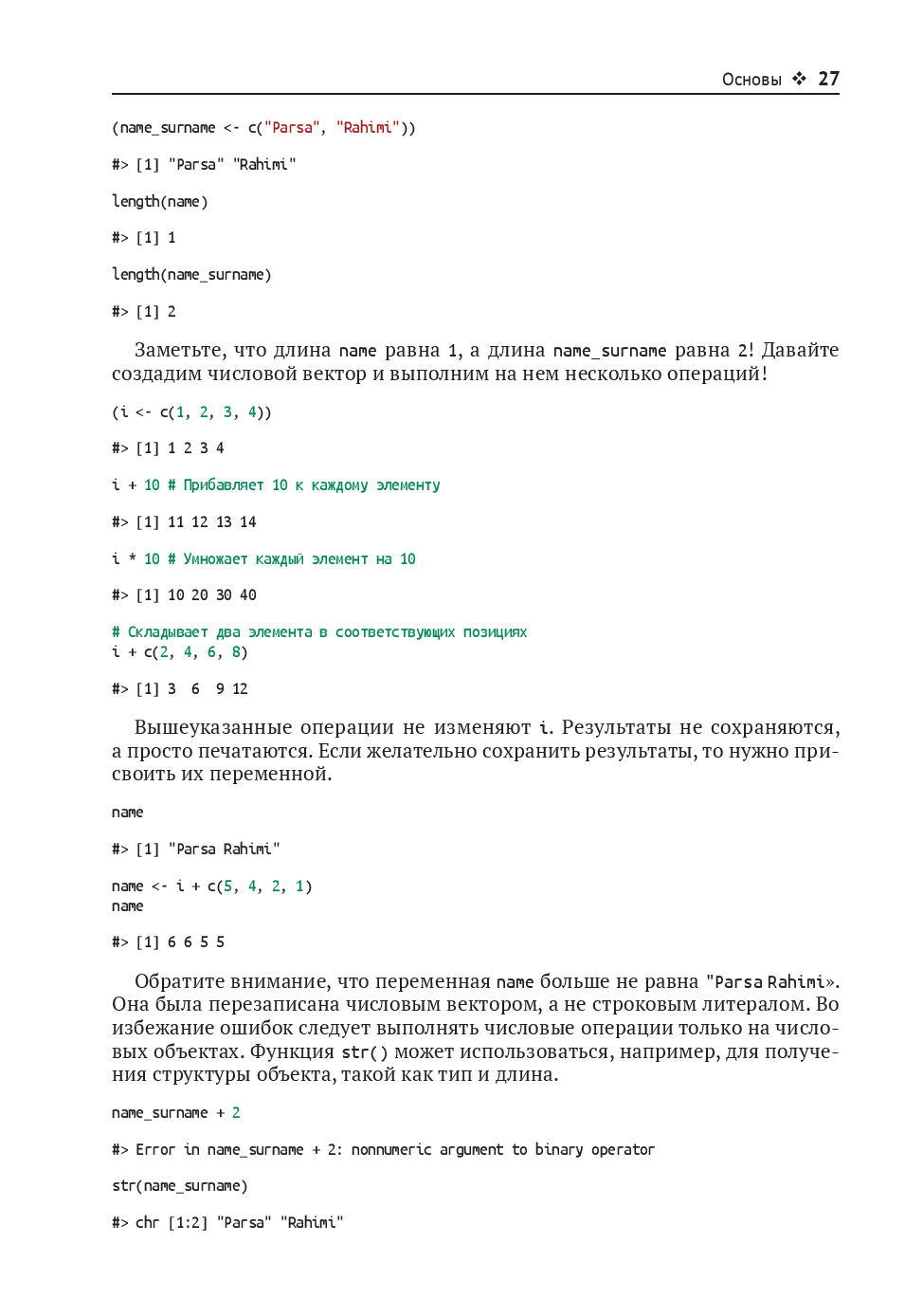 Основы ❖ 27

(name_surname <- c("Parsa", "Rahimi"))

#> [1] "Parsa" "Rahimi"

length(name)

#> [1] 1

length(name_surname)

#> [1] 2

Заметьте, что длина name равна 1, а длина name_surname равна 2! Давайте создадим числовой вектор и выполним на нем несколько операций!

(i <- c(1, 2, 3, 4))

#> [1] 1 2 3 4

i + 10 # Прибавляет 10 к каждому элементу

#> [1] 11 12 13 14

i * 10 # Умножает каждый элемент на 10

#> [1] 10 20 30 40

# Складывает два элемента в соответствующих позициях
i + c(2, 4, 6, 8)

#> [1] 3 6 9 12

Вышеуказанные операции не изменяют i. Результаты не сохраняются, а просто печатаются. Если желательно сохранить результаты, то нужно присвоить их переменной.

name

#> [1] "Parsa Rahimi"

name <- i + c(5, 4, 2, 1)
name

#> [1] 6 6 5 5

Обратите внимание, что переменная name больше не равна "Parsa Rahimi». Она была перезаписана числовым вектором, а не строковым литералом. Во избежание ошибок следует выполнять числовые операции только на числовых объектах. Функция str() может использоваться, например, для получения структуры объекта, такой как тип и длина.

name_surname + 2

#> Error in name_surname + 2: nonnumeric argument to binary operator

str(name_surname)

#> chr [1:2] "Parsa" "Rahimi"